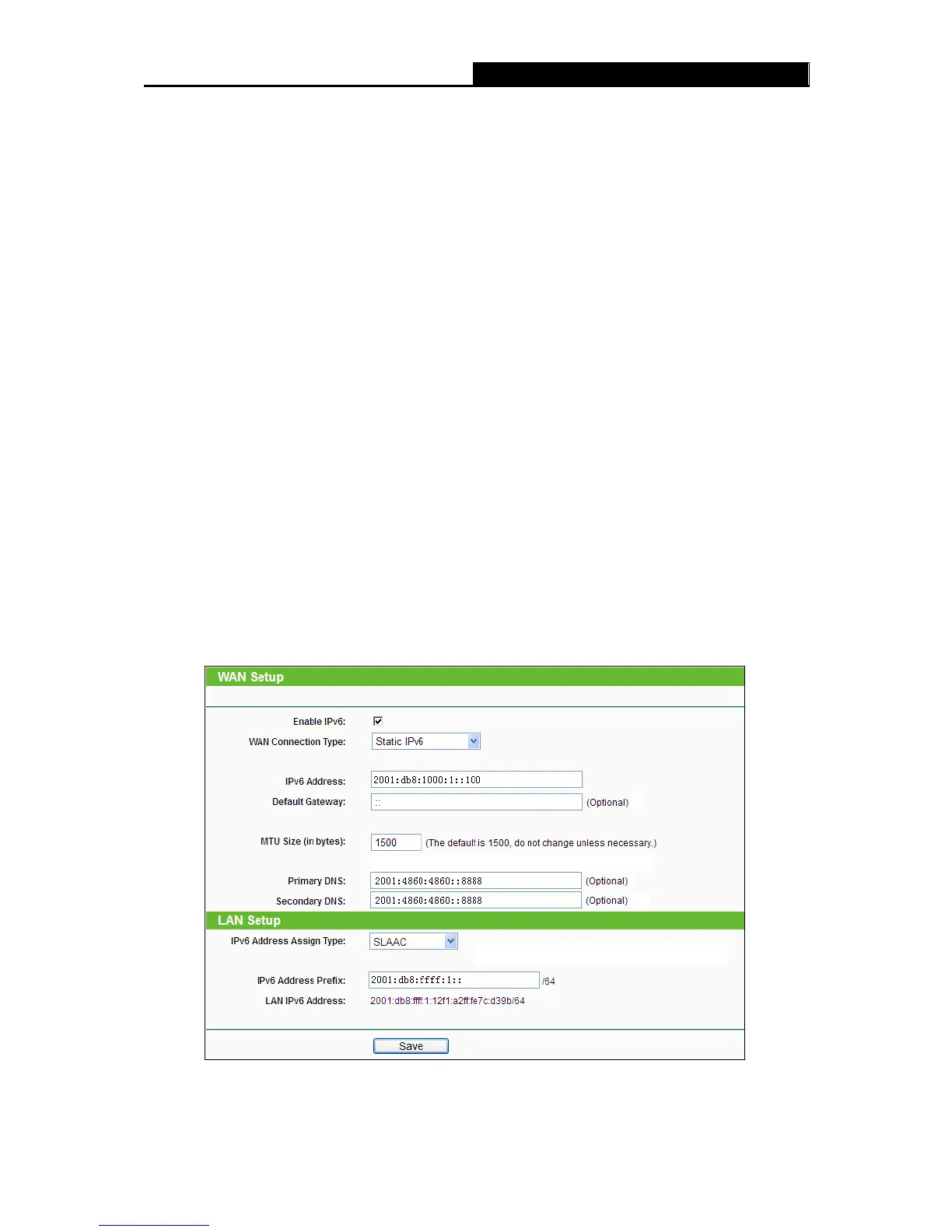 WAN Setup

Enable IPv6: ☑
WAN Connection Type: Static IPv6

IPv6 Address: 2001:db8:1000:1::100
Default Gateway: :: (Optional)

MTU Size (in bytes): 1500 (The default is 1500, do not change unless necessary.)

Primary DNS: 2001:4860:4860::8888 (Optional)
Secondary DNS: 2001:4860:4860::8888 (Optional)

LAN Setup

IPv6 Address Assign Type: SLAAC

IPv6 Address Prefix: 2001:db8:ffff:1:: /64
LAN IPv6 Address: 2001:db8:ffff:1:12f1:a2ff:fe7c:d39b/64

Save